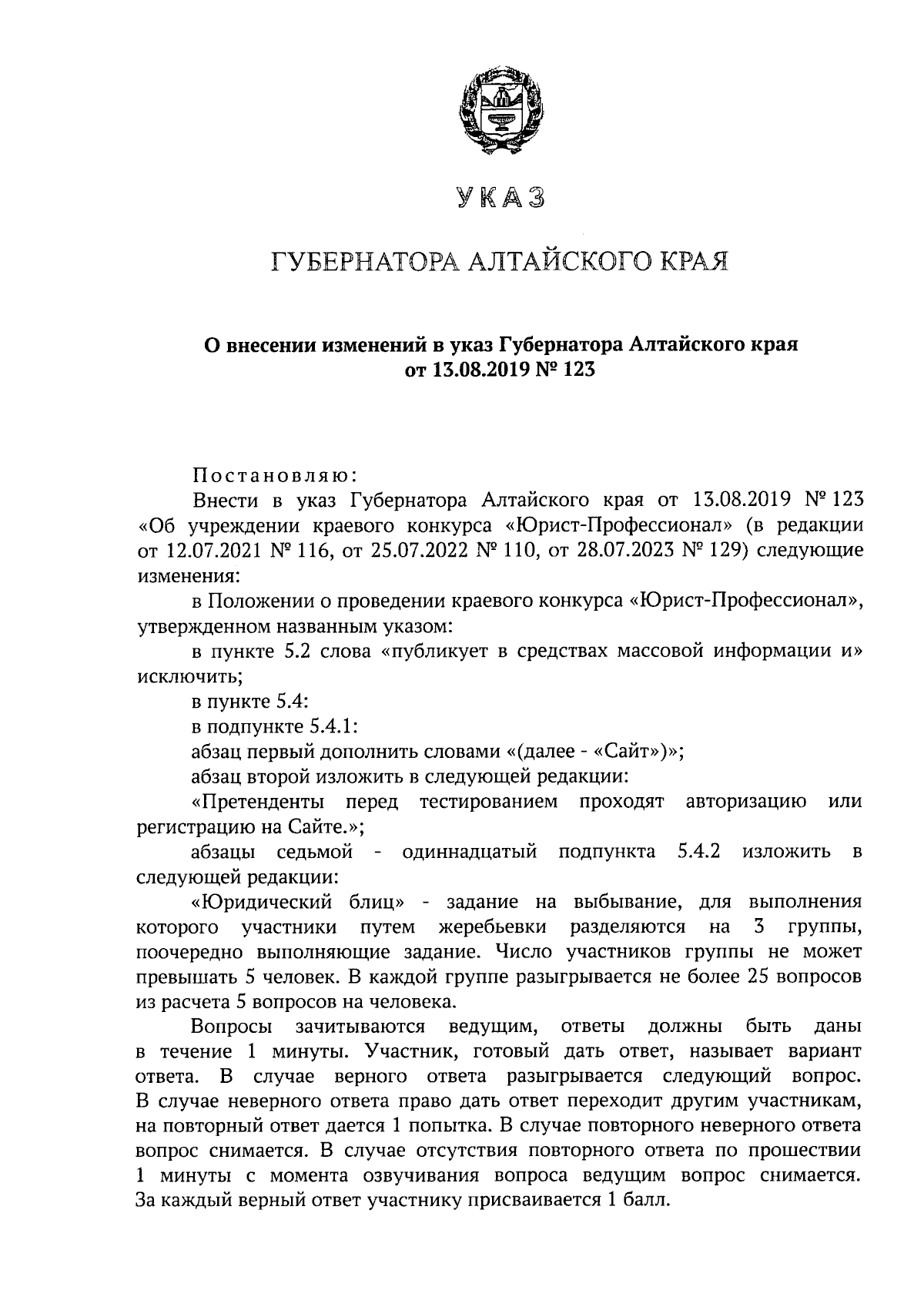 УКАЗ

ГУБЕРНАТОРА АЛТАЙСКОГО КРАЯ

О внесении изменений в указ Губернатора Алтайского края от 13.08.2019 № 123

Постановляю:

Внести в указ Губернатора Алтайского края от 13.08.2019 № 123 «Об учреждении краевого конкурса «Юрист-Профессионал» (в редакции от 12.07.2021 № 116, от 25.07.2022 № 110, от 28.07.2023 № 129) следующие изменения:

в Положении о проведении краевого конкурса «Юрист-Профессионал», утвержденном названным указом:

в пункте 5.2 слова «публикует в средствах массовой информации и» исключить;

в пункте 5.4:

в подпункте 5.4.1:

абзац первый дополнить словами «(далее - «Сайт»)»;

абзац второй изложить в следующей редакции:

«Претенденты перед тестированием проходят авторизацию или регистрацию на Сайте.»;

абзацы седьмой - одиннадцатый подпункта 5.4.2 изложить в следующей редакции:

«Юридический блиц» - задание на выбывание, для выполнения которого участники путем жеребьевки разделяются на 3 группы, поочередно выполняющие задание. Число участников группы не может превышать 5 человек. В каждой группе разыгрывается не более 25 вопросов из расчета 5 вопросов на человека.

Вопросы зачитываются ведущим, ответы должны быть даны в течение 1 минуты. Участник, готовый дать ответ, называет вариант ответа. В случае верного ответа разыгрывается следующий вопрос. В случае неверного ответа право дать ответ переходит другим участникам, на повторный ответ дается 1 попытка. В случае повторного неверного ответа вопрос снимается. В случае отсутствия повторного ответа по прошествии 1 минуты с момента озвучивания вопроса ведущим вопрос снимается. За каждый верный ответ участнику присваивается 1 балл.